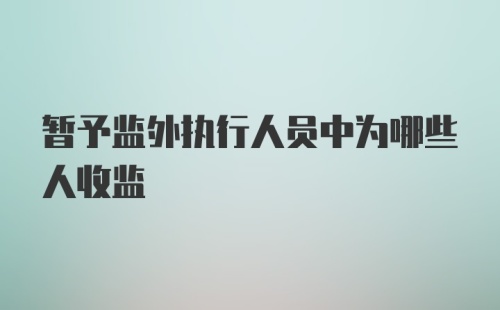 暂予监外执行人员中为哪些人收监